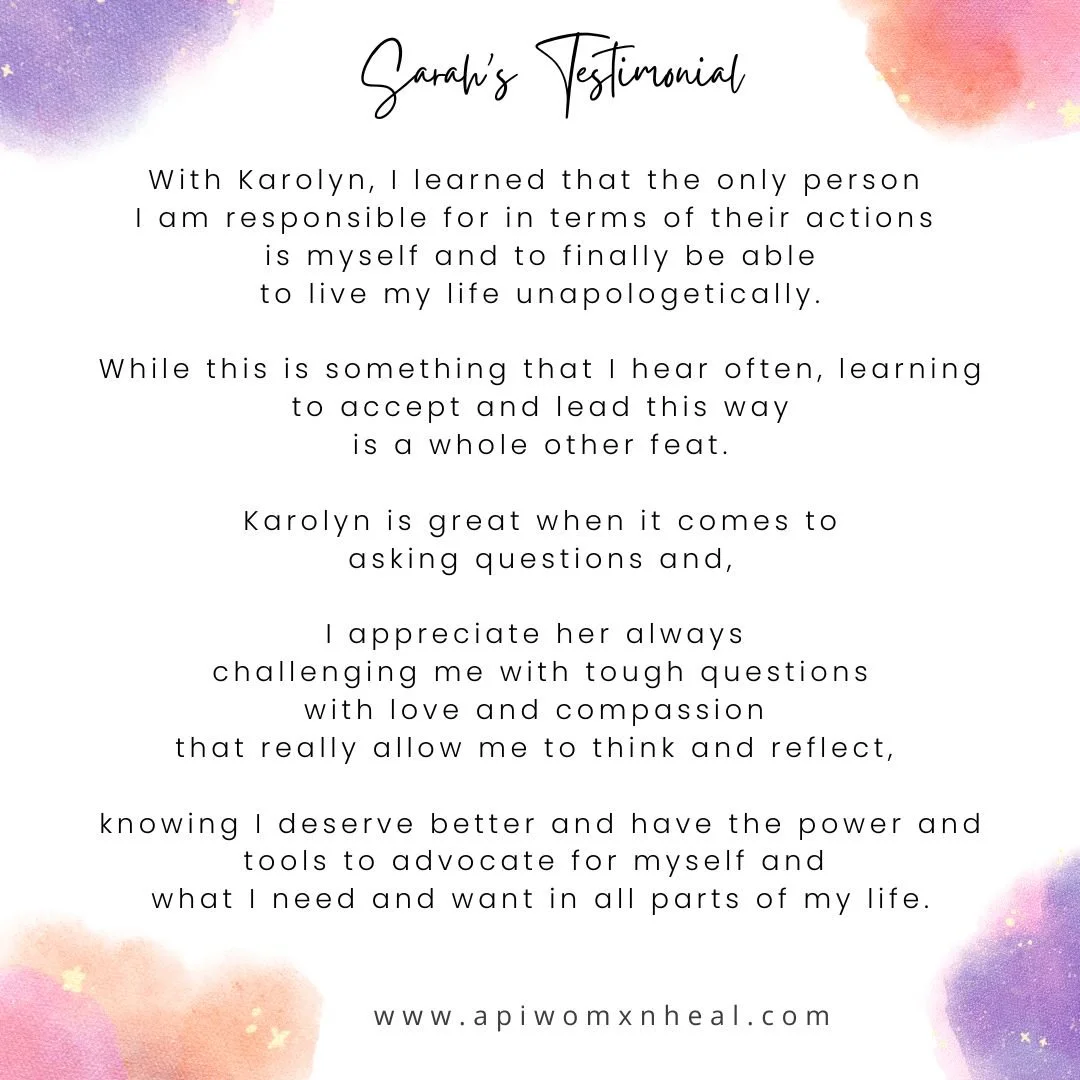 Sarah's Testimonial

With Karolyn, I learned that the only person I am responsible for in terms of their actions is myself and to finally be able to live my life unapologetically.

While this is something that I hear often, learning to accept and lead this way is a whole other feat.

Karolyn is great when it comes to asking questions and,

I appreciate her always challenging me with tough questions with love and compassion that really allow me to think and reflect,

knowing I deserve better and have the power and tools to advocate for myself and what I need and want in all parts of my life.

www.apiwomxnheal.com